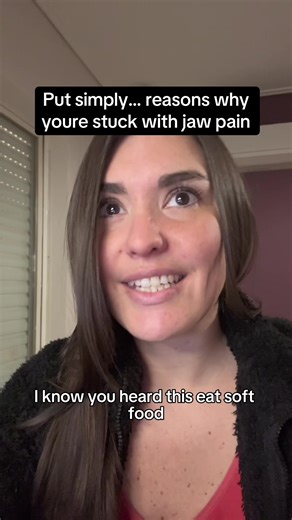 Put simply... reasons why youre stuck with jaw pain

I know you heard this eat soft food